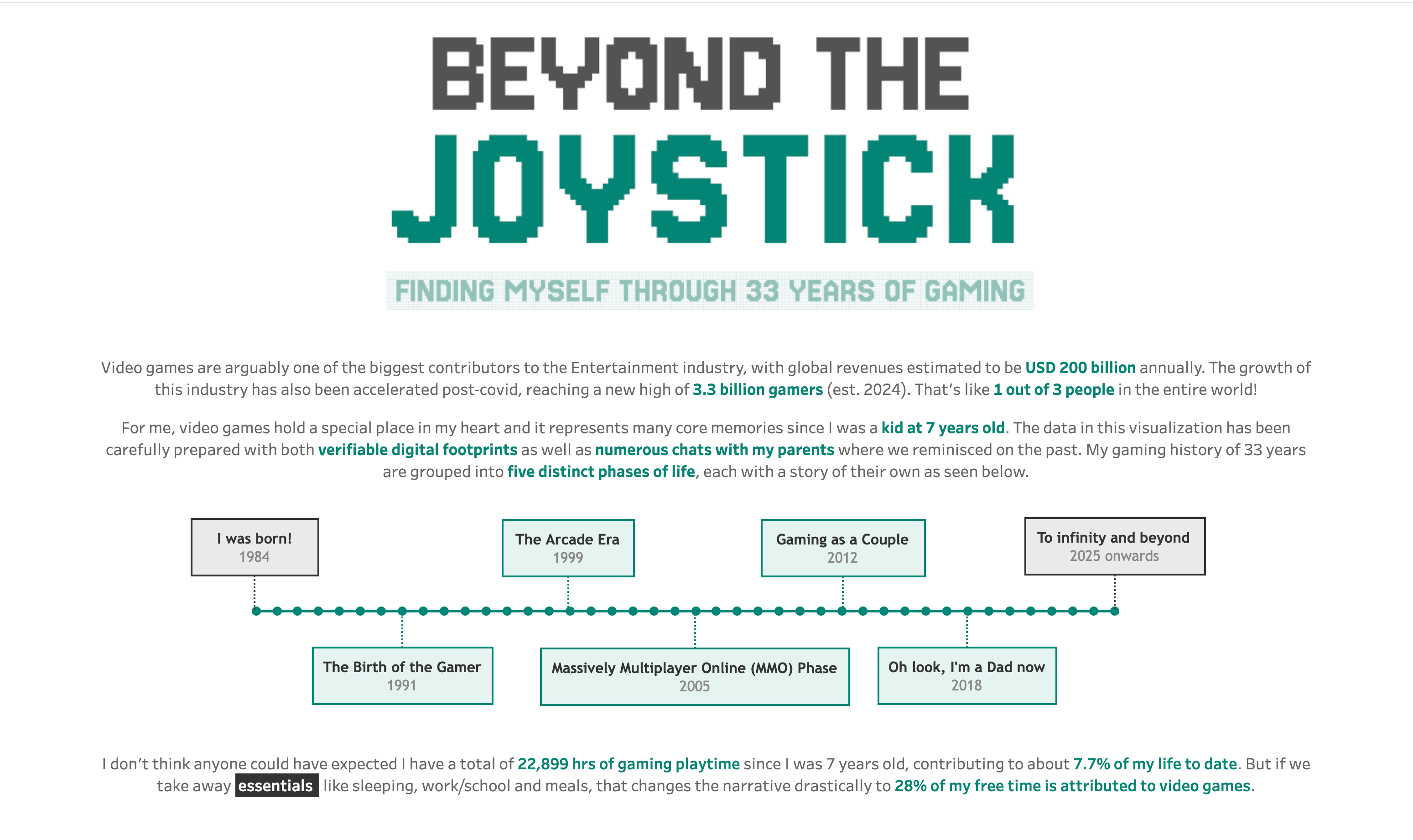 BEYOND THE
JOYSTICK

FINDING MYSELF THROUGH 33 YEARS OF GAMING

Video games are arguably one of the biggest contributors to the Entertainment industry, with global revenues estimated to be USD 200 billion annually. The growth of this industry has also been accelerated post-covid, reaching a new high of 3.3 billion gamers (est. 2024). That's like 1 out of 3 people in the entire world!

For me, video games hold a special place in my heart and it represents many core memories since I was a kid at 7 years old. The data in this visualization has been carefully prepared with both verifiable digital footprints as well as numerous chats with my parents where we reminisced on the past. My gaming history of 33 years are grouped into five distinct phases of life, each with a story of their own as seen below.

I was born!
1984

The Arcade Era
1999

Gaming as a Couple
2012

To infinity and beyond
2025 onwards

The Birth of the Gamer
1991

Massively Multiplayer Online (MMO) Phase
2005

Oh look, I'm a Dad now
2018

I don't think anyone could have expected I have a total of 22,899 hrs of gaming playtime since I was 7 years old, contributing to about 7.7% of my life to date. But if we take away essentials like sleeping, work/school and meals, that changes the narrative drastically to 28% of my free time is attributed to video games.